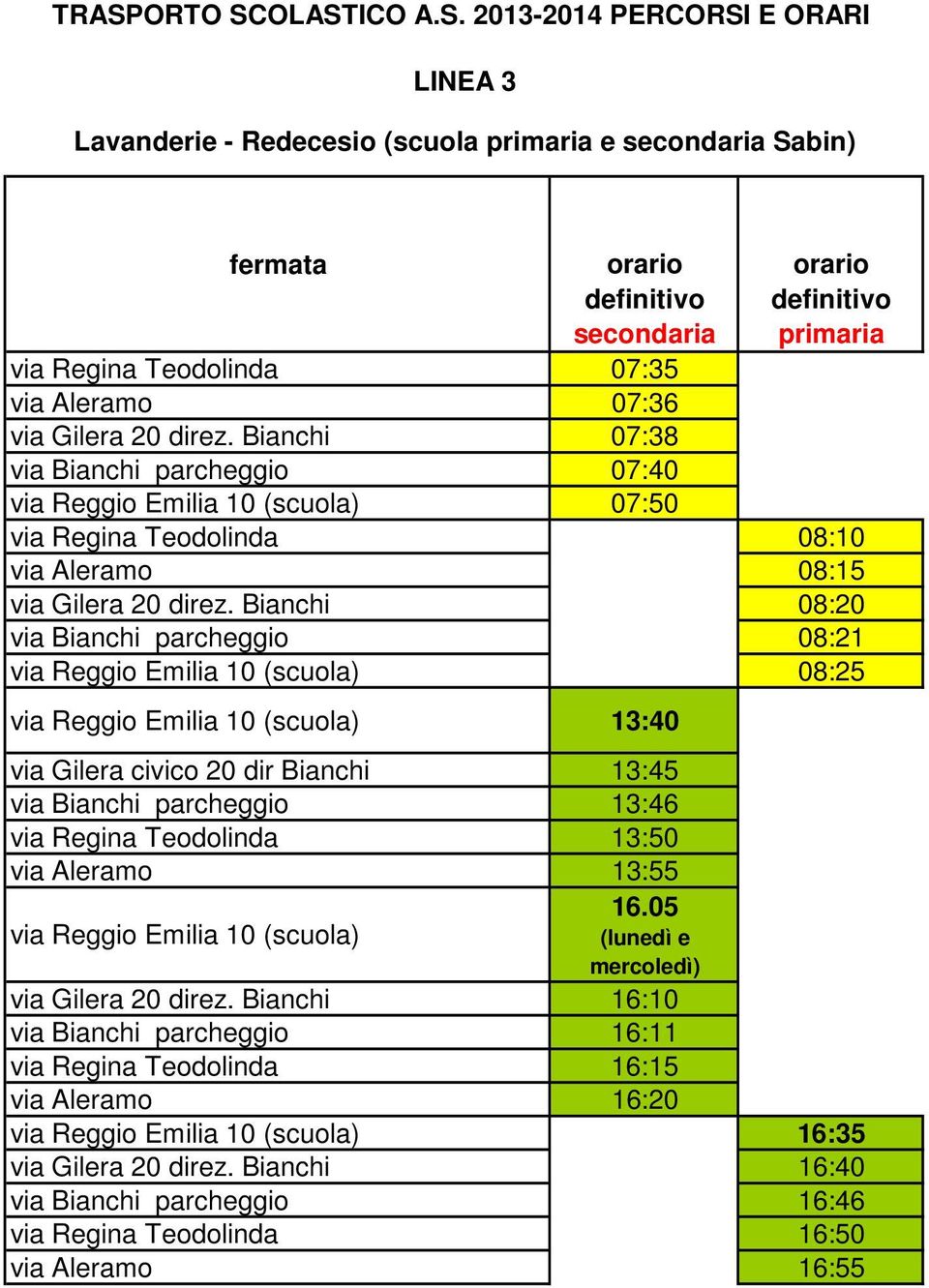 TRASPORTO SCOLASTICO A.S. 2013-2014 PERCORSI E ORARI

LINEA 3

Lavanderie - Redecesio (scuola primaria e secondaria Sabin)

| fermata | orario definitivo secondaria | orario definitivo primaria |
|---|---|---|
| via Regina Teodolinda | 07:35 | |
| via Aleramo | 07:36 | |
| via Gilera 20 direz. Bianchi | 07:38 | |
| via Bianchi parcheggio | 07:40 | |
| via Reggio Emilia 10 (scuola) | 07:50 | |
| via Regina Teodolinda | | 08:10 |
| via Aleramo | | 08:15 |
| via Gilera 20 direz. Bianchi | | 08:20 |
| via Bianchi parcheggio | | 08:21 |
| via Reggio Emilia 10 (scuola) | | 08:25 |
| via Reggio Emilia 10 (scuola) | 13:40 | |
| via Gilera civico 20 dir Bianchi | 13:45 | |
| via Bianchi parcheggio | 13:46 | |
| via Regina Teodolinda | 13:50 | |
| via Aleramo | 13:55 | |
| via Reggio Emilia 10 (scuola) | 16.05 (lunedì e mercoledì) | |
| via Gilera 20 direz. Bianchi | 16:10 | |
| via Bianchi parcheggio | 16:11 | |
| via Regina Teodolinda | 16:15 | |
| via Aleramo | 16:20 | |
| via Reggio Emilia 10 (scuola) | | 16:35 |
| via Gilera 20 direz. Bianchi | | 16:40 |
| via Bianchi parcheggio | | 16:46 |
| via Regina Teodolinda | | 16:50 |
| via Aleramo | | 16:55 |